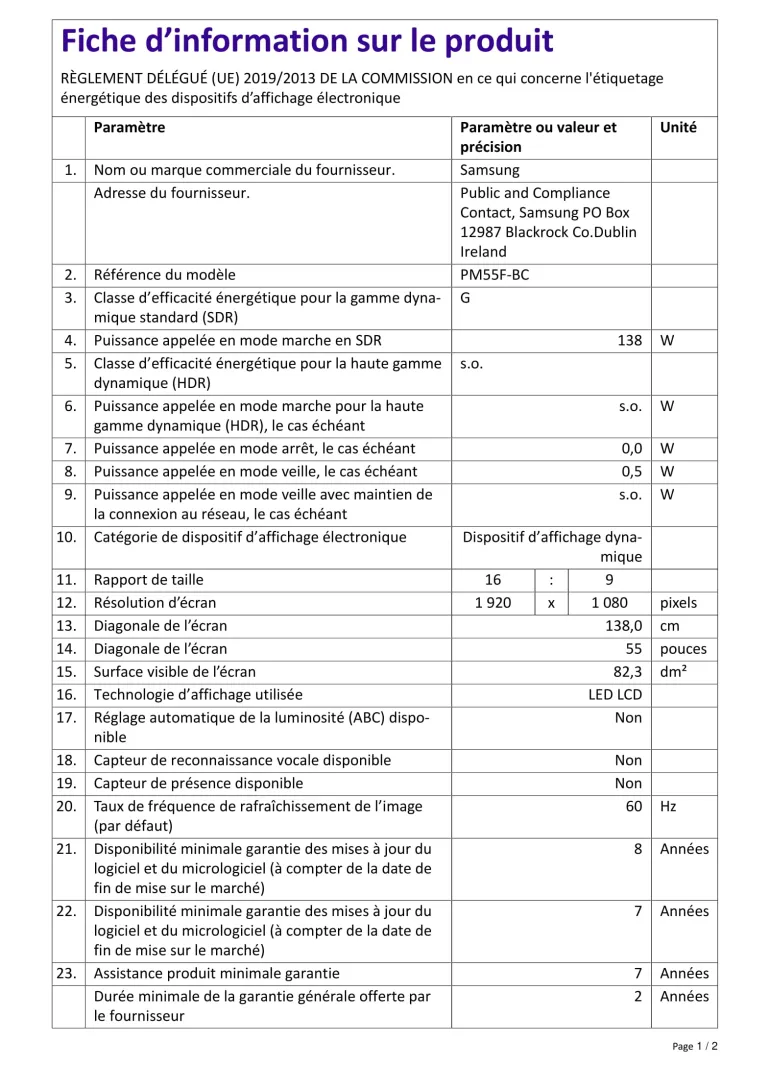 Fiche d’information sur le produit

RÈGLEMENT DÉLÉGUÉ (UE) 2019/2013 DE LA COMMISSION en ce qui concerne l'étiquetage énergétique des dispositifs d’affichage électronique

| | Paramètre | Paramètre ou valeur et précision | Unité |
|---|---|---|---|
| 1. | Nom ou marque commerciale du fournisseur. | Samsung | |
| | Adresse du fournisseur. | Public and Compliance Contact, Samsung PO Box 12987 Blackrock Co.Dublin Ireland | |
| 2. | Référence du modèle | PM55F-BC | |
| 3. | Classe d’efficacité énergétique pour la gamme dynamique standard (SDR) | G | |
| 4. | Puissance appelée en mode marche en SDR | 138 | W |
| 5. | Classe d’efficacité énergétique pour la haute gamme dynamique (HDR) | s.o. | |
| 6. | Puissance appelée en mode marche pour la haute gamme dynamique (HDR), le cas échéant | s.o. | W |
| 7. | Puissance appelée en mode arrêt, le cas échéant | 0,0 | W |
| 8. | Puissance appelée en mode veille, le cas échéant | 0,5 | W |
| 9. | Puissance appelée en mode veille avec maintien de la connexion au réseau, le cas échéant | s.o. | W |
| 10. | Catégorie de dispositif d’affichage électronique | Dispositif d’affichage dynamique | |
| 11. | Rapport de taille | 16 : 9 | |
| 12. | Résolution d’écran | 1 920 x 1 080 | pixels |
| 13. | Diagonale de l’écran | 138,0 | cm |
| 14. | Diagonale de l’écran | 55 | pouces |
| 15. | Surface visible de l’écran | 82,3 | dm² |
| 16. | Technologie d’affichage utilisée | LED LCD | |
| 17. | Réglage automatique de la luminosité (ABC) disponible | Non | |
| 18. | Capteur de reconnaissance vocale disponible | Non | |
| 19. | Capteur de présence disponible | Non | |
| 20. | Taux de fréquence de rafraîchissement de l’image (par défaut) | 60 | Hz |
| 21. | Disponibilité minimale garantie des mises à jour du logiciel et du micrologiciel (à compter de la date de fin de mise sur le marché) | 8 | Années |
| 22. | Disponibilité minimale garantie des mises à jour du logiciel et du micrologiciel (à compter de la date de fin de mise sur le marché) | 7 | Années |
| 23. | Assistance produit minimale garantie | 7 | Années |
| | Durée minimale de la garantie générale offerte par le fournisseur | 2 | Années |

Page 1 / 2